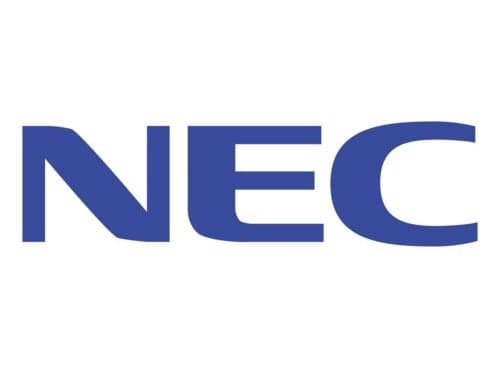 NEC